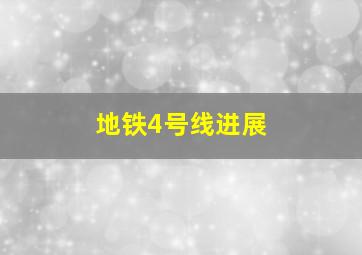 地铁4号线进展